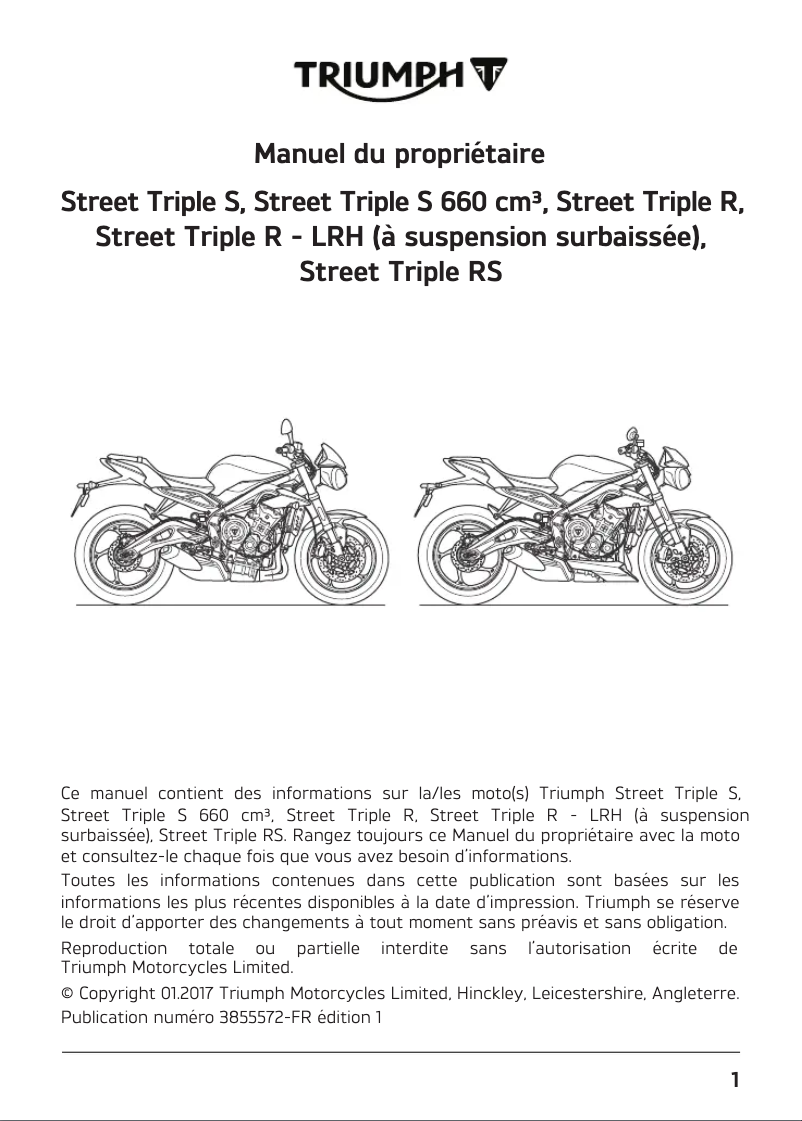 TRIUMPH

Manuel du propriétaire

Street Triple S, Street Triple S 660 cm³, Street Triple R, Street Triple R - LRH (à suspension surbaissée), Street Triple RS

Ce manuel contient des informations sur la/les moto(s) Triumph Street Triple S, Street Triple S 660 cm³, Street Triple R, Street Triple R - LRH (à suspension surbaissée), Street Triple RS. Rangez toujours ce Manuel du propriétaire avec la moto et consultez-le chaque fois que vous avez besoin d'informations.

Toutes les informations contenues dans cette publication sont basées sur les informations les plus récentes disponibles à la date d'impression. Triumph se réserve le droit d'apporter des changements à tout moment sans préavis et sans obligation.

Reproduction totale ou partielle interdite sans l'autorisation écrite de Triumph Motorcycles Limited.

© Copyright 01.2017 Triumph Motorcycles Limited, Hinckley, Leicestershire, Angleterre.

Publication numéro 3855572-FR édition 1

1